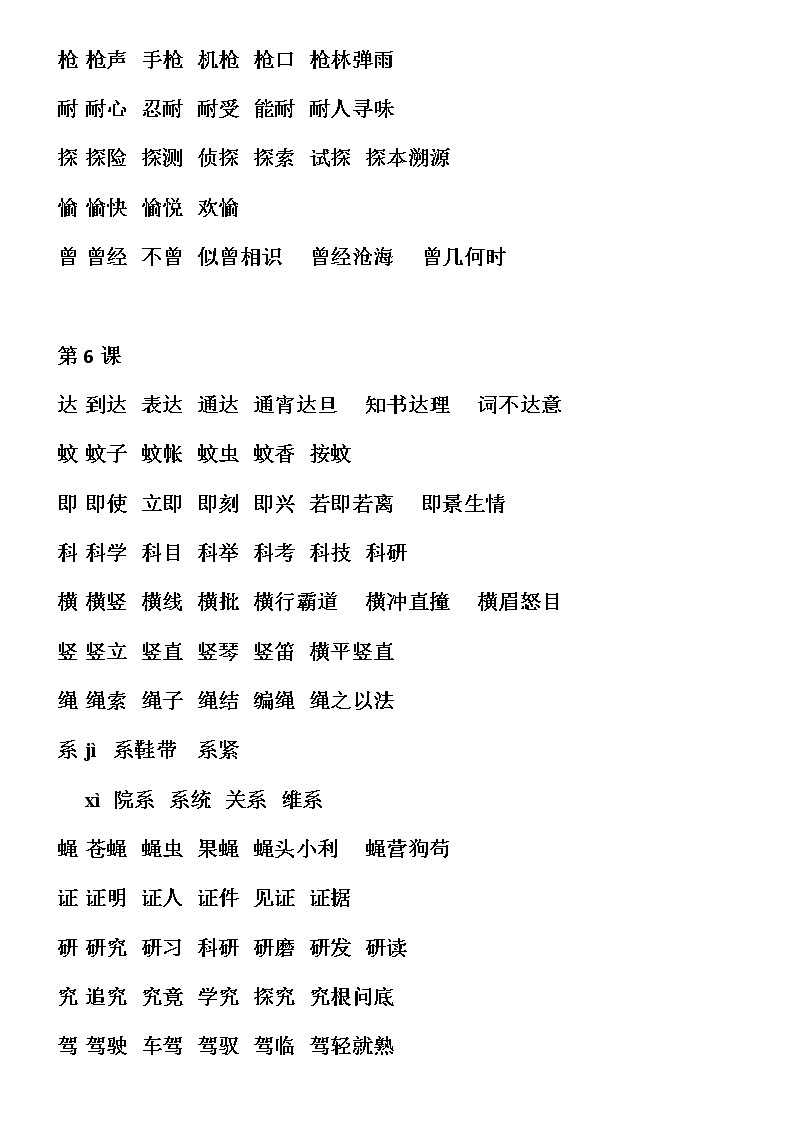 枪 枪声 手枪 机枪 枪口 枪林弹雨

耐 耐心 忍耐 耐受 能耐 耐人寻味

探 探险 探测 侦探 探索 试探 探本溯源

愉 愉快 愉悦 欢愉

曾 曾经 不曾 似曾相识 曾经沧海 曾几何时

第 6 课

达 到达 表达 通达 通宵达旦 知书达理 词不达意

蚊 蚊子 蚊帐 蚊虫 蚊香 按蚊

即 即使 立即 即刻 即兴 若即若离 即景生情

科 科学 科目 科举 科考 科技 科研

横 横竖 横线 横批 横行霸道 横冲直撞 横眉怒目

竖 竖立 竖直 竖琴 竖笛 横平竖直

绳 绳索 绳子 绳结 编绳 绳之以法

系 jì 系鞋带 系紧

xì 院系 系统 关系 维系

蝇 苍蝇 蝇虫 果蝇 蝇头小利 蝇营狗苟

证 证明 证人 证件 见证 证据

研 研究 研习 科研 研磨 研发 研读

究 追究 究竟 学究 探究 究根问底

驾 驾驶 车驾 驾驭 驾临 驾轻就熟